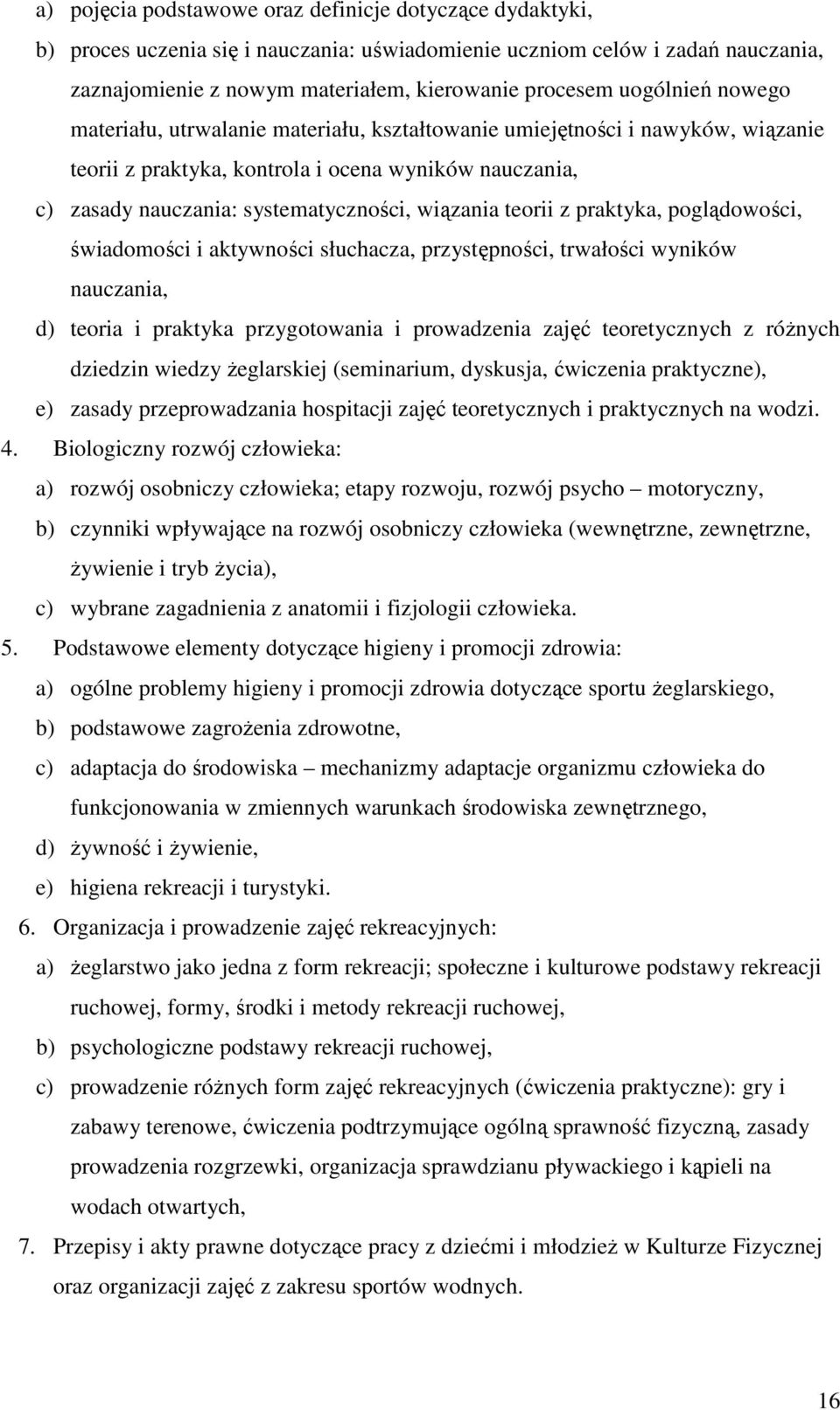 a) pojęcia podstawowe oraz definicje dotyczące dydaktyki,

b) proces uczenia się i nauczania: uświadomienie uczniom celów i zadań nauczania, zaznajomienie z nowym materiałem, kierowanie procesem uogólnień nowego materiału, utrwalanie materiału, kształtowanie umiejętności i nawyków, wiązanie teorii z praktyka, kontrola i ocena wyników nauczania,

c) zasady nauczania: systematyczności, wiązania teorii z praktyka, poglądowości, świadomości i aktywności słuchacza, przystępności, trwałości wyników nauczania,

d) teoria i praktyka przygotowania i prowadzenia zajęć teoretycznych z różnych dziedzin wiedzy żeglarskiej (seminarium, dyskusja, ćwiczenia praktyczne),

e) zasady przeprowadzania hospitacji zajęć teoretycznych i praktycznych na wodzi.

4. Biologiczny rozwój człowieka:

a) rozwój osobniczy człowieka; etapy rozwoju, rozwój psycho – motoryczny,

b) czynniki wpływające na rozwój osobniczy człowieka (wewnętrzne, zewnętrzne, żywienie i tryb życia),

c) wybrane zagadnienia z anatomii i fizjologii człowieka.

5. Podstawowe elementy dotyczące higieny i promocji zdrowia:

a) ogólne problemy higieny i promocji zdrowia dotyczące sportu żeglarskiego,

b) podstawowe zagrożenia zdrowotne,

c) adaptacja do środowiska – mechanizmy adaptacje organizmu człowieka do funkcjonowania w zmiennych warunkach środowiska zewnętrznego,

d) żywność i żywienie,

e) higiena rekreacji i turystyki.

6. Organizacja i prowadzenie zajęć rekreacyjnych:

a) żeglarstwo jako jedna z form rekreacji; społeczne i kulturowe podstawy rekreacji ruchowej, formy, środki i metody rekreacji ruchowej,

b) psychologiczne podstawy rekreacji ruchowej,

c) prowadzenie różnych form zajęć rekreacyjnych (ćwiczenia praktyczne): gry i zabawy terenowe, ćwiczenia podtrzymujące ogólną sprawność fizyczną, zasady prowadzenia rozgrzewki, organizacja sprawdzianu pływackiego i kąpieli na wodach otwartych,

7. Przepisy i akty prawne dotyczące pracy z dziećmi i młodzież w Kulturze Fizycznej oraz organizacji zajęć z zakresu sportów wodnych.

16